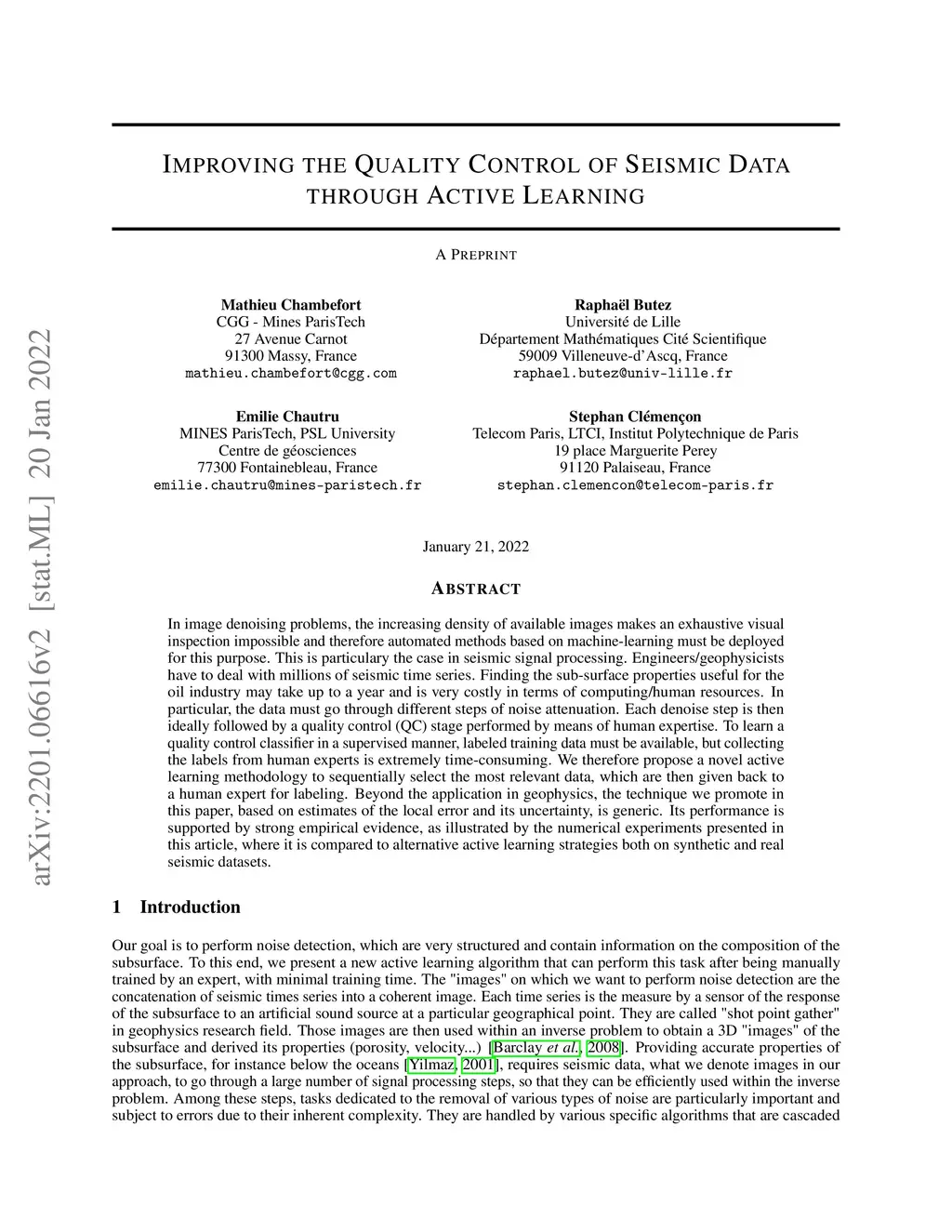 arXiv:2201.06616v2 [stat.ML] 20 Jan 2022

IMPROVING THE QUALITY CONTROL OF SEISMIC DATA THROUGH ACTIVE LEARNING

A PREPRINT

Mathieu Chambefort
CGG - Mines ParisTech
27 Avenue Carnot
91300 Massy, France
mathieu.chambefort@cgg.com

Raphaël Butez
Université de Lille
Département Mathématiques Cité Scientifique
59009 Villeneuve-d'Ascq, France
raphael.butez@univ-lille.fr

Emilie Chautru
MINES ParisTech, PSL University
Centre de géosciences
77300 Fontainebleau, France
emilie.chautru@mines-paristech.fr

Stephan Clémençon
Telecom Paris, LTCI, Institut Polytechnique de Paris
19 place Marguerite Perey
91120 Palaiseau, France
stephan.clemencon@telecom-paris.fr

January 21, 2022

ABSTRACT

In image denoising problems, the increasing density of available images makes an exhaustive visual inspection impossible and therefore automated methods based on machine-learning must be deployed for this purpose. This is particulary the case in seismic signal processing. Engineers/geophysicists have to deal with millions of seismic time series. Finding the sub-surface properties useful for the oil industry may take up to a year and is very costly in terms of computing/human resources. In particular, the data must go through different steps of noise attenuation. Each denoise step is then ideally followed by a quality control (QC) stage performed by means of human expertise. To learn a quality control classifier in a supervised manner, labeled training data must be available, but collecting the labels from human experts is extremely time-consuming. We therefore propose a novel active learning methodology to sequentially select the most relevant data, which are then given back to a human expert for labeling. Beyond the application in geophysics, the technique we promote in this paper, based on estimates of the local error and its uncertainty, is generic. Its performance is supported by strong empirical evidence, as illustrated by the numerical experiments presented in this article, where it is compared to alternative active learning strategies both on synthetic and real seismic datasets.

1 Introduction

Our goal is to perform noise detection, which are very structured and contain information on the composition of the subsurface. To this end, we present a new active learning algorithm that can perform this task after being manually trained by an expert, with minimal training time. The "images" on which we want to perform noise detection are the concatenation of seismic times series into a coherent image. Each time series is the measure by a sensor of the response of the subsurface to an artificial sound source at a particular geographical point. They are called "shot point gather" in geophysics research field. Those images are then used within an inverse problem to obtain a 3D "images" of the subsurface and derived its properties (porosity, velocity...) [Barclay et al., 2008]. Providing accurate properties of the subsurface, for instance below the oceans [Yilmaz, 2001], requires seismic data, what we denote images in our approach, to go through a large number of signal processing steps, so that they can be efficiently used within the inverse problem. Among these steps, tasks dedicated to the removal of various types of noise are particularly important and subject to errors due to their inherent complexity. They are handled by various specific algorithms that are cascaded